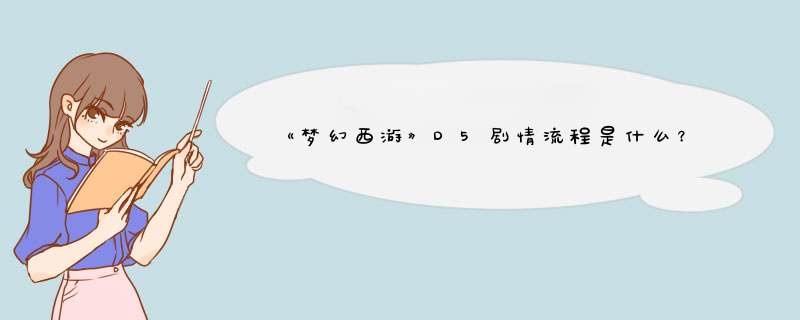 《梦幻西游》D5剧情流程是什么？